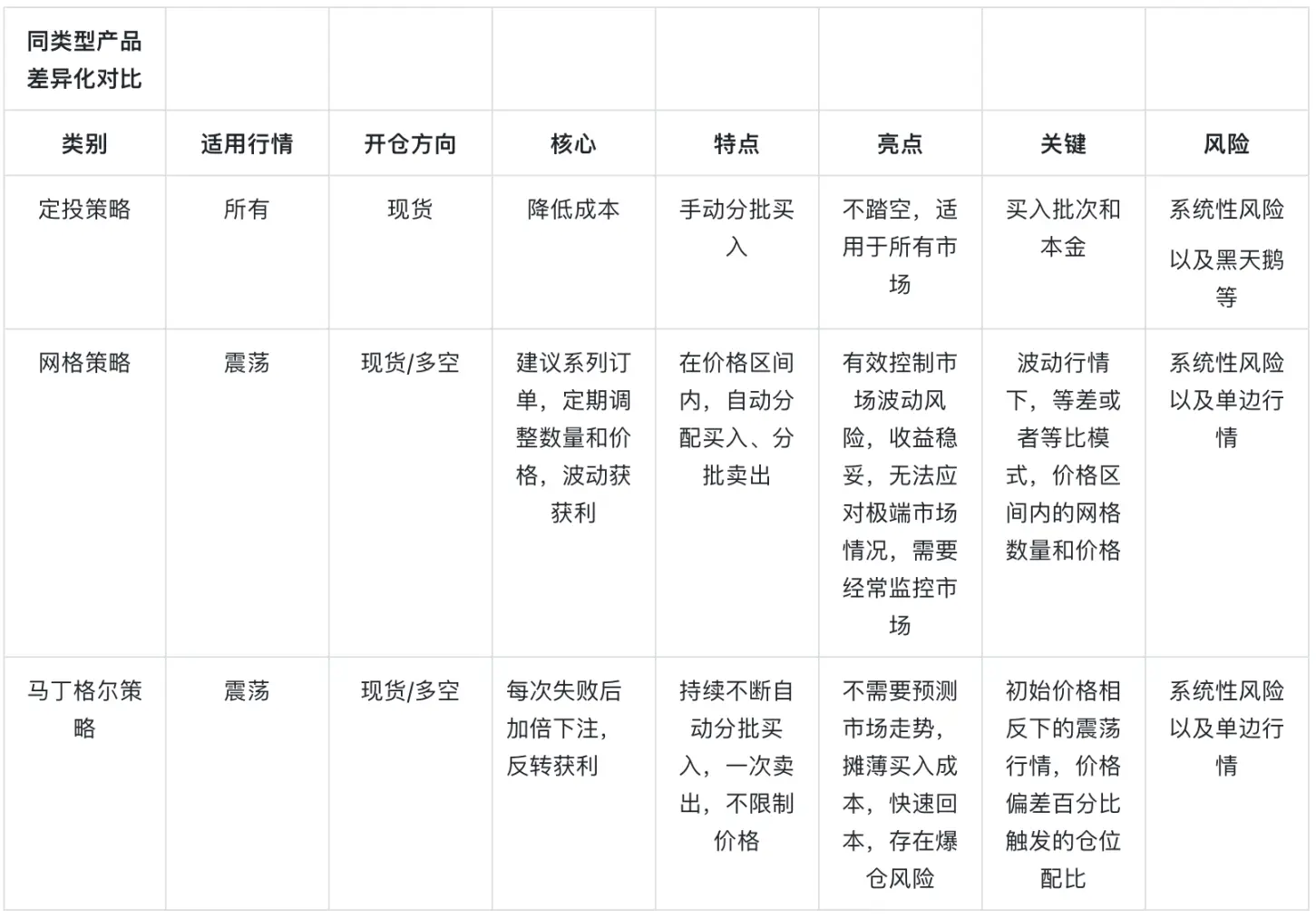 | 同类型产品差异化对比 | | | | | | | |
|---|---|---|---|---|---|---|---|
| 类别 | 适用行情 | 开仓方向 | 核心 | 特点 | 亮点 | 关键 | 风险 |
| 定投策略 | 所有 | 现货 | 降低成本 | 手动分批买入 | 不踏空，适用于所有市场 | 买入批次和本金 | 系统性风险 以及黑天鹅等 |
| 网格策略 | 震荡 | 现货/多空 | 建议系列订单，定期调整数量和价格，波动获获利 | 在价格区间内，自动分配买入、分批卖出 | 有效控制市场波动风险，收益稳妥，无法应对极端市场情况，需要经常监控市场 | 波动行情下，等差或者等比模式，价格区间内的网格数量和价格 | 系统性风险以及单边行情 |
| 马丁格尔策略 | 震荡 | 现货/多空 | 每次失败后加倍下注，反转获利 | 持续不断自动分批买入，一次卖出，不限制价格 | 不需要预测市场走势，摊薄买入成本，快速回本，存在爆仓风险 | 初始价格相反下的震荡行情，价格偏差百分比触发的仓位配比 | 系统性风险以及单边行情 |